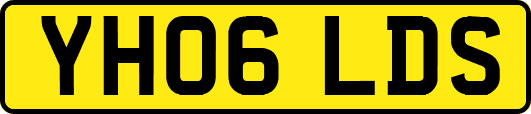 YH06 LDS